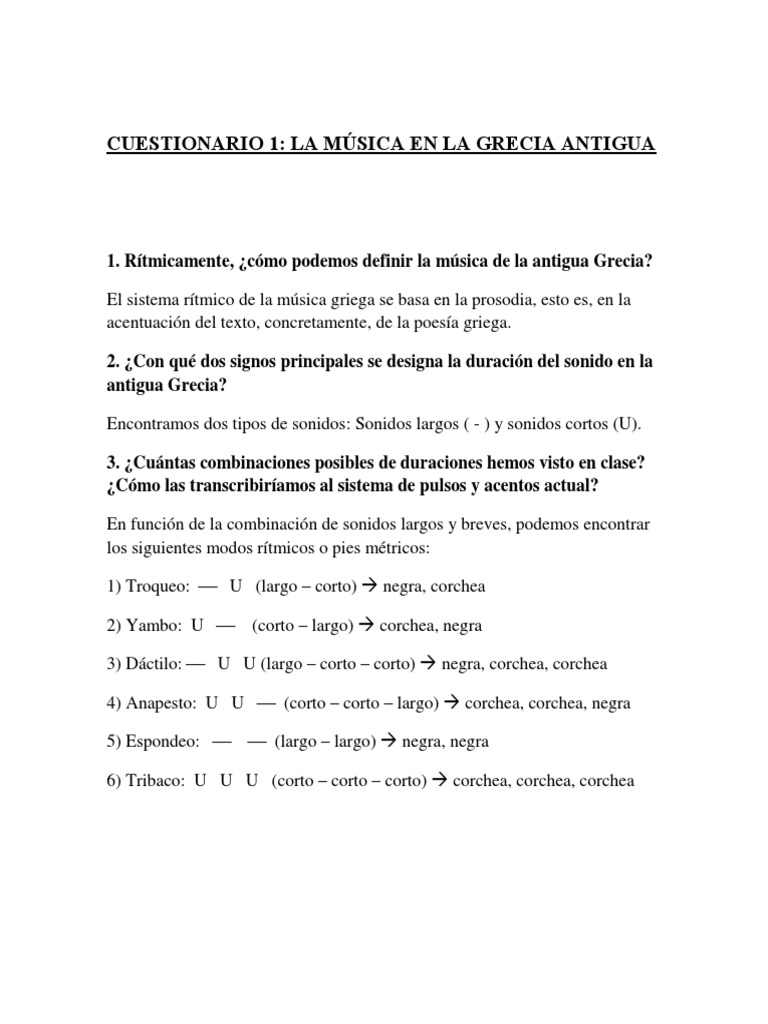 CUESTIONARIO 1: LA MÚSICA EN LA GRECIA ANTIGUA

1. Rítmicamente, ¿cómo podemos definir la música de la antigua Grecia?

El sistema rítmico de la música griega se basa en la prosodia, esto es, en la acentuación del texto, concretamente, de la poesía griega.

2. ¿Con qué dos signos principales se designa la duración del sonido en la antigua Grecia?

Encontramos dos tipos de sonidos: Sonidos largos ( - ) y sonidos cortos (U).

3. ¿Cuántas combinaciones posibles de duraciones hemos visto en clase? ¿Cómo las transcribiríamos al sistema de pulsos y acentos actual?

En función de la combinación de sonidos largos y breves, podemos encontrar los siguientes modos rítmicos o pies métricos:

1) Troqueo: — U (largo – corto) → negra, corchea

2) Yambo: U — (corto – largo) → corchea, negra

3) Dáctilo: — U U (largo – corto – corto) → negra, corchea, corchea

4) Anapesto: U U — (corto – corto – largo) → corchea, corchea, negra

5) Espondeo: — — (largo – largo) → negra, negra

6) Tribaco: U U U (corto – corto – corto) → corchea, corchea, corchea